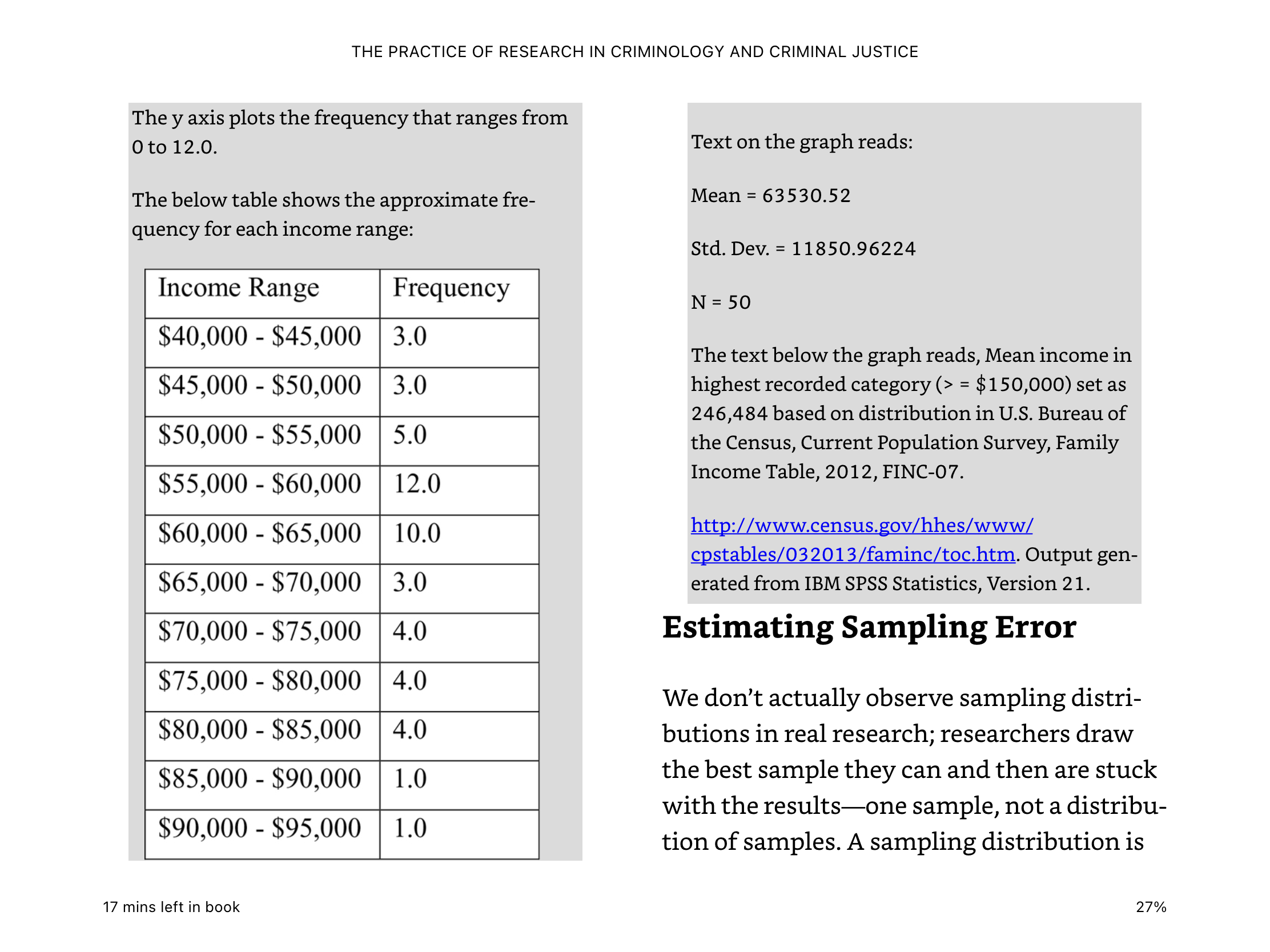 THE PRACTICE OF RESEARCH IN CRIMINOLOGY AND CRIMINAL JUSTICE

The y axis plots the frequency that ranges from 0 to 12.0.

The below table shows the approximate frequency for each income range:

| Income Range | Frequency |
|---|---|
| \$40,000 - \$45,000 | 3.0 |
| \$45,000 - \$50,000 | 3.0 |
| \$50,000 - \$55,000 | 5.0 |
| \$55,000 - \$60,000 | 12.0 |
| \$60,000 - \$65,000 | 10.0 |
| \$65,000 - \$70,000 | 3.0 |
| \$70,000 - \$75,000 | 4.0 |
| \$75,000 - \$80,000 | 4.0 |
| \$80,000 - \$85,000 | 4.0 |
| \$85,000 - \$90,000 | 1.0 |
| \$90,000 - \$95,000 | 1.0 |

Text on the graph reads:

Mean = 63530.52

Std. Dev. = 11850.96224

N = 50

The text below the graph reads, Mean income in highest recorded category (> = \$150,000) set as 246,484 based on distribution in U.S. Bureau of the Census, Current Population Survey, Family Income Table, 2012, FINC-07.

http://www.census.gov/hhes/www/cpstables/032013/faminc/toc.htm. Output generated from IBM SPSS Statistics, Version 21.

Estimating Sampling Error

We don’t actually observe sampling distributions in real research; researchers draw the best sample they can and then are stuck with the results—one sample, not a distribution of samples. A sampling distribution is

17 mins left in book

27%